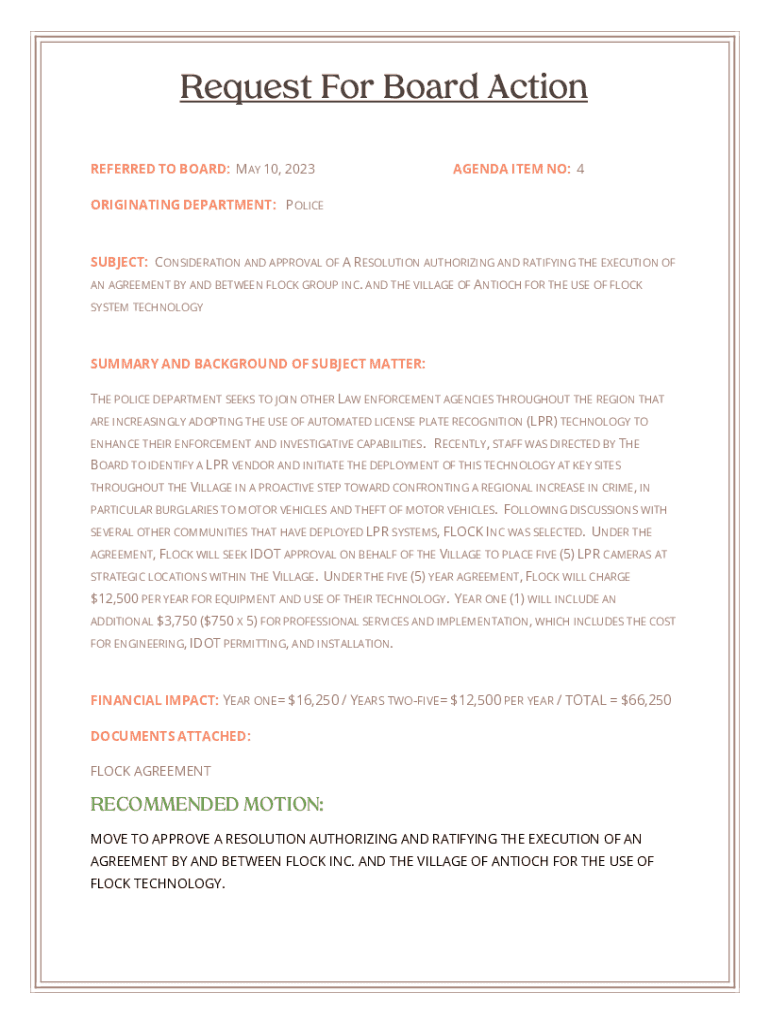 Request For Board Action

REFERRED TO BOARD: MAY 10, 2023

AGENDA ITEM NO: 4

ORIGINATING DEPARTMENT: POLICE

SUBJECT: CONSIDERATION AND APPROVAL OF A RESOLUTION AUTHORIZING AND RATIFYING THE EXECUTION OF AN AGREEMENT BY AND BETWEEN FLOCK GROUP INC. AND THE VILLAGE OF ANTIOCH FOR THE USE OF FLOCK SYSTEM TECHNOLOGY

SUMMARY AND BACKGROUND OF SUBJECT MATTER:

THE POLICE DEPARTMENT SEEKS TO JOIN OTHER LAW ENFORCEMENT AGENCIES THROUGHOUT THE REGION THAT ARE INCREASINGLY ADOPTING THE USE OF AUTOMATED LICENSE PLATE RECOGNITION (LPR) TECHNOLOGY TO ENHANCE THEIR ENFORCEMENT AND INVESTIGATIVE CAPABILITIES. RECENTLY, STAFF WAS DIRECTED BY THE BOARD TO IDENTIFY A LPR VENDOR AND INITIATE THE DEPLOYMENT OF THIS TECHNOLOGY AT KEY SITES THROUGHOUT THE VILLAGE IN A PROACTIVE STEP TOWARD CONFRONTING A REGIONAL INCREASE IN CRIME, IN PARTICULAR BURGLARIES TO MOTOR VEHICLES AND THEFT OF MOTOR VEHICLES. FOLLOWING DISCUSSIONS WITH SEVERAL OTHER COMMUNITIES THAT HAVE DEPLOYED LPR SYSTEMS, FLOCK INC WAS SELECTED. UNDER THE AGREEMENT, FLOCK WILL SEEK IDOT APPROVAL ON BEHALF OF THE VILLAGE TO PLACE FIVE (5) LPR CAMERAS AT STRATEGIC LOCATIONS WITHIN THE VILLAGE. UNDER THE FIVE (5) YEAR AGREEMENT, FLOCK WILL CHARGE $12,500 PER YEAR FOR EQUIPMENT AND USE OF THEIR TECHNOLOGY. YEAR ONE (1) WILL INCLUDE AN ADDITIONAL $3,750 ($750 X 5) FOR PROFESSIONAL SERVICES AND IMPLEMENTATION, WHICH INCLUDES THE COST FOR ENGINEERING, IDOT PERMITTING, AND INSTALLATION.

FINANCIAL IMPACT: YEAR ONE= $16,250 / YEARS TWO-FIVE= $12,500 PER YEAR / TOTAL = $66,250

DOCUMENTS ATTACHED:

FLOCK AGREEMENT

RECOMMENDED MOTION:

MOVE TO APPROVE A RESOLUTION AUTHORIZING AND RATIFYING THE EXECUTION OF AN AGREEMENT BY AND BETWEEN FLOCK INC. AND THE VILLAGE OF ANTIOCH FOR THE USE OF FLOCK TECHNOLOGY.